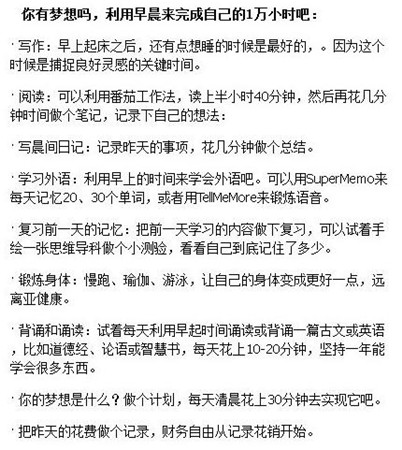 你有梦想吗，利用早晨来完成自己的1万小时吧：

· 写作：早上起床之后，还有点想睡的时候是最好的，。因为这个时候是捕捉良好灵感的关键时间。

· 阅读：可以利用番茄工作法，读上半小时40分钟，然后再花几分钟时间做个笔记，记录下自己的想法：

· 写晨间日记：记录昨天的事项，花几分钟做个总结。

· 学习外语：利用早上的时间来学会外语吧。可以用SuperMemo来每天记忆20、30个单词，或者用TellMeMore来锻炼语音。

· 复习前一天的记忆：把前一天学习的内容做下复习，可以试着手绘一张思维导科做个小测验，看看自己到底记住了多少。

· 锻炼身体：慢跑、瑜伽、游泳，让自己的身体变成更好一点，远离亚健康。

· 背诵和诵读：试着每天利用早起时间诵读或背诵一篇古文或英语，比如道德经、论语或智慧书，每天花上10-20分钟，坚持一年能学会很多东西。

· 你的梦想是什么？做个计划，每天清晨花上30分钟去实现它吧。

· 把昨天的花费做个记录，财务自由从记录花销开始。